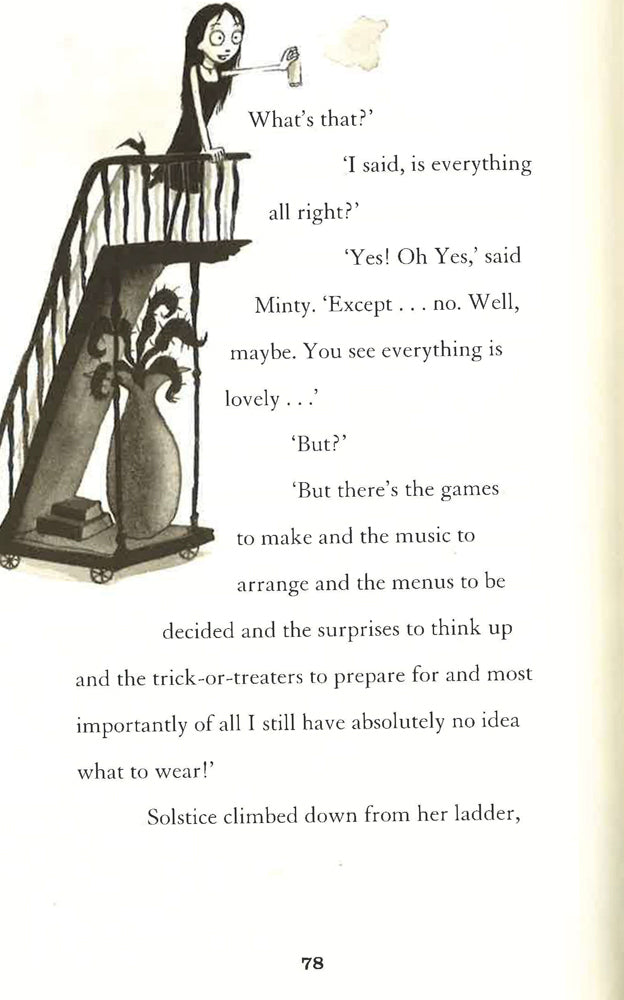 What's that?'

'I said, is everything all right?'

'Yes! Oh Yes,' said Minty. 'Except . . . no. Well, maybe. You see everything is lovely . . .'

'But?'

'But there's the games to make and the music to arrange and the menus to be decided and the surprises to think up and the trick-or-treaters to prepare for and most importantly of all I still have absolutely no idea what to wear!'

Solstice climbed down from her ladder,

78